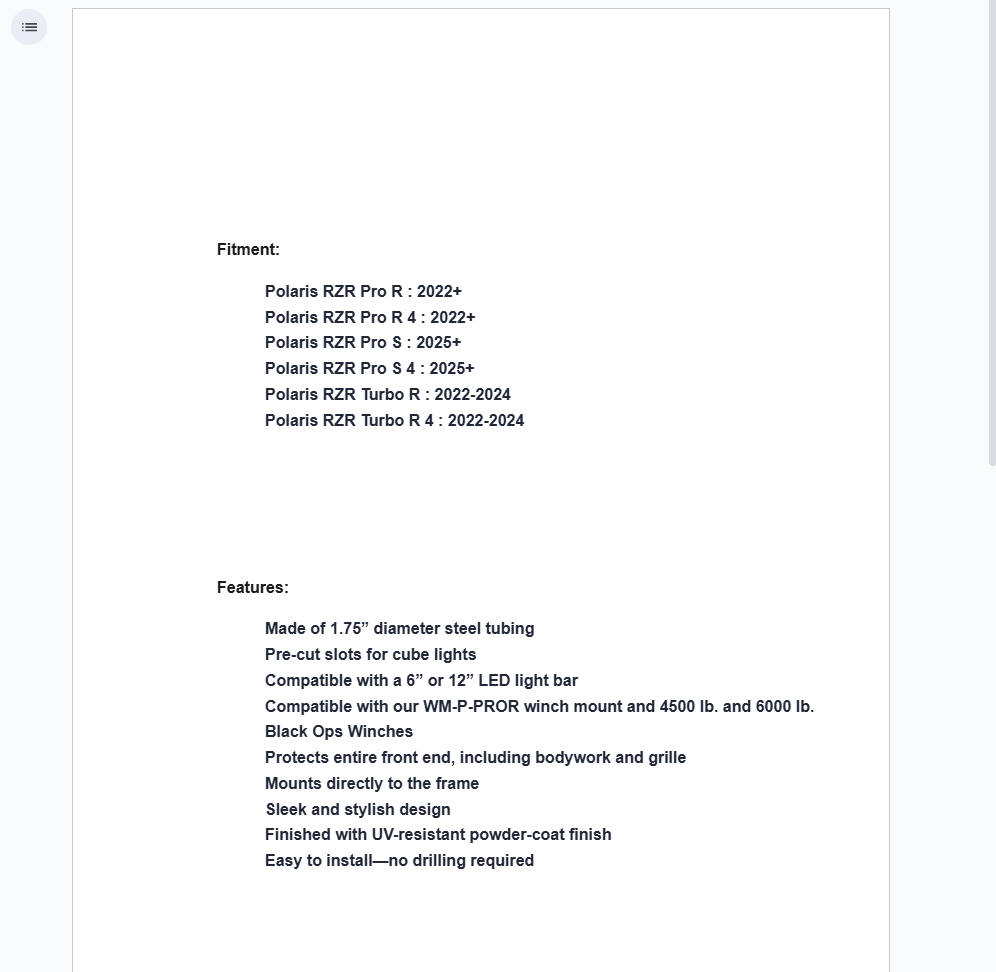 Fitment:

Polaris RZR Pro R : 2022+
Polaris RZR Pro R 4 : 2022+
Polaris RZR Pro S : 2025+
Polaris RZR Pro S 4 : 2025+
Polaris RZR Turbo R : 2022-2024
Polaris RZR Turbo R 4 : 2022-2024

Features:

Made of 1.75” diameter steel tubing
Pre-cut slots for cube lights
Compatible with a 6” or 12” LED light bar
Compatible with our WM-P-PROR winch mount and 4500 lb. and 6000 lb. Black Ops Winches
Protects entire front end, including bodywork and grille
Mounts directly to the frame
Sleek and stylish design
Finished with UV-resistant powder-coat finish
Easy to install—no drilling required